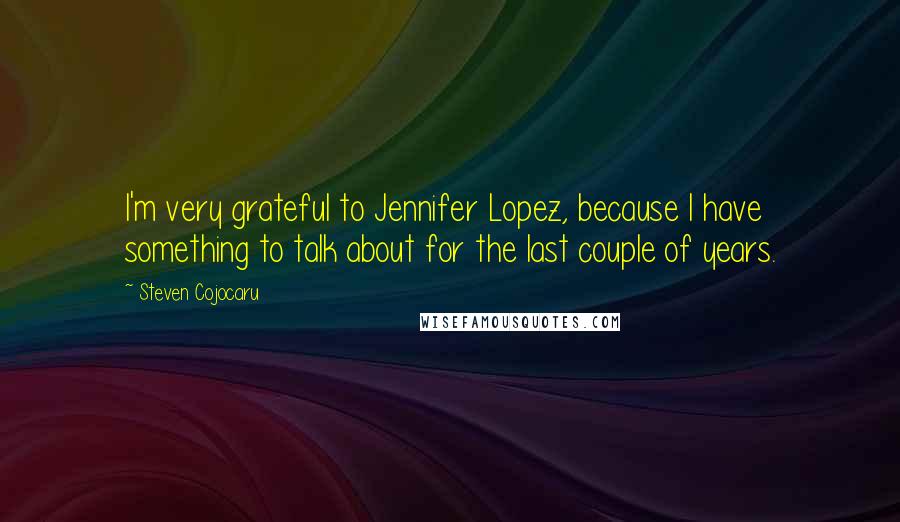 I'm very grateful to Jennifer Lopez, because I have something to talk about for the last couple of years.

~ Steven Cojocaru

WISEFAMOUSQUOTES.COM